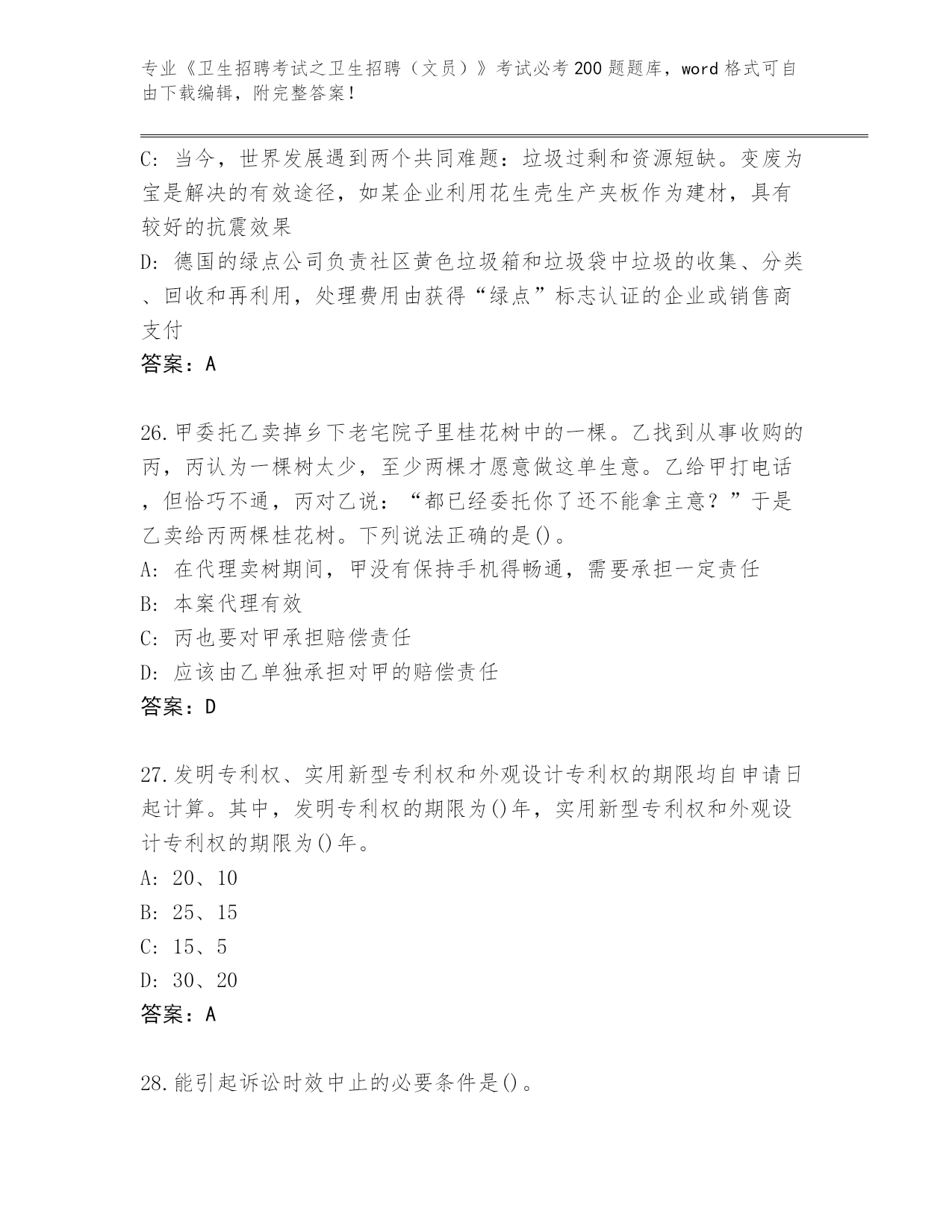 专业《卫生招聘考试之卫生招聘（文员）》考试必考200题题库，word格式可自由下载编辑，附完整答案！

C: 当今，世界发展遇到两个共同难题：垃圾过剩和资源短缺。变废为宝是解决的有效途径，如某企业利用花生壳生产夹板作为建材，具有较好的抗震效果

D: 德国的绿点公司负责社区黄色垃圾箱和垃圾袋中垃圾的收集、分类、回收和再利用，处理费用由获得“绿点”标志认证的企业或销售商支付

答案：A

26.甲委托乙卖掉乡下老宅院子里桂花树中的一棵。乙找到从事收购的丙，丙认为一棵树太少，至少两棵才愿意做这单生意。乙给甲打电话，但恰巧不通，丙对乙说：“都已经委托你了还不能拿主意？”于是乙卖给丙两棵桂花树。下列说法正确的是()。

A: 在代理卖树期间，甲没有保持手机得畅通，需要承担一定责任

B: 本案代理有效

C: 丙也要对甲承担赔偿责任

D: 应该由乙单独承担对甲的赔偿责任

答案：D

27.发明专利权、实用新型专利权和外观设计专利权的期限均自申请日起计算。其中，发明专利权的期限为()年，实用新型专利权和外观设计专利权的期限为()年。

A: 20、10

B: 25、15

C: 15、5

D: 30、20

答案：A

28.能引起诉讼时效中止的必要条件是()。